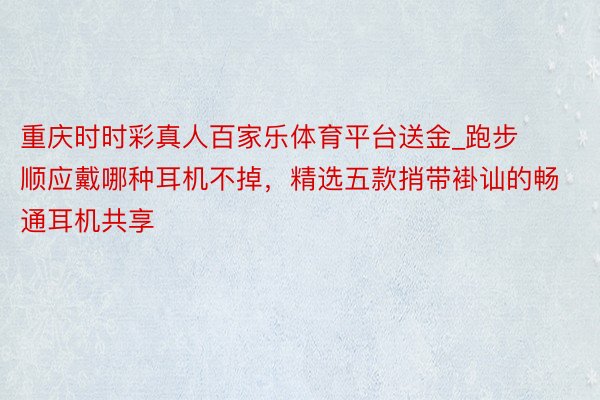 重庆时时彩真人百家乐体育平台送金_跑步顺应戴哪种耳机不掉，精选五款捎带褂讪的畅通耳机共享